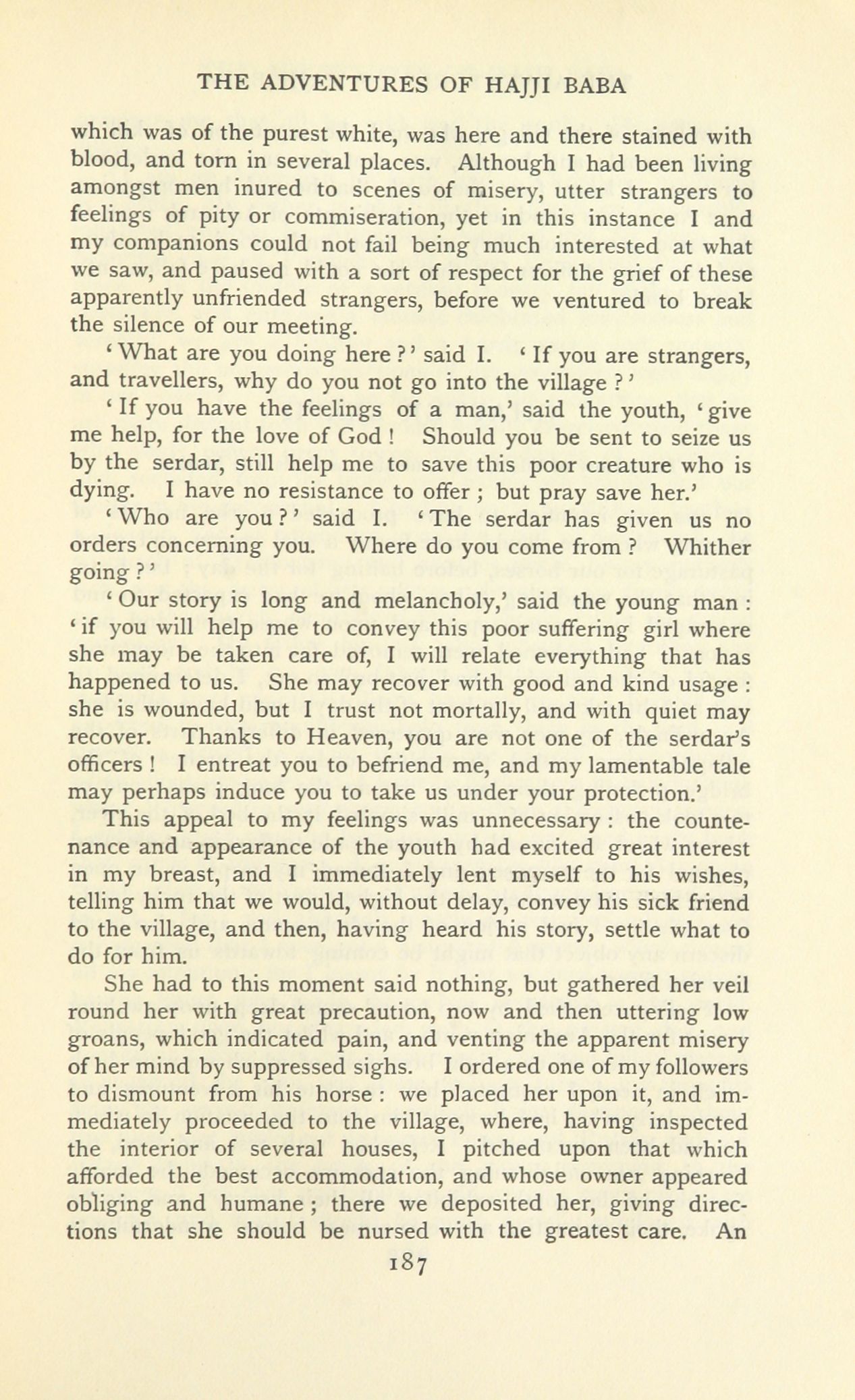 THE ADVENTURES OF HAJJI BABA

which was of the purest white, was here and there stained with blood, and torn in several places. Although I had been living amongst men inured to scenes of misery, utter strangers to feelings of pity or commiseration, yet in this instance I and my companions could not fail being much interested at what we saw, and paused with a sort of respect for the grief of these apparently unfriended strangers, before we ventured to break the silence of our meeting.

'What are you doing here?' said I. 'If you are strangers, and travellers, why do you not go into the village?'

'If you have the feelings of a man,' said the youth, 'give me help, for the love of God! Should you be sent to seize us by the serdar, still help me to save this poor creature who is dying. I have no resistance to offer; but pray save her.'

'Who are you?' said I. 'The serdar has given us no orders concerning you. Where do you come from? Whither going?'

'Our story is long and melancholy,' said the young man: 'if you will help me to convey this poor suffering girl where she may be taken care of, I will relate everything that has happened to us. She may recover with good and kind usage: she is wounded, but I trust not mortally, and with quiet may recover. Thanks to Heaven, you are not one of the serdar's officers! I entreat you to befriend me, and my lamentable tale may perhaps induce you to take us under your protection.'

This appeal to my feelings was unnecessary: the countenance and appearance of the youth had excited great interest in my breast, and I immediately lent myself to his wishes, telling him that we would, without delay, convey his sick friend to the village, and then, having heard his story, settle what to do for him.

She had to this moment said nothing, but gathered her veil round her with great precaution, now and then uttering low groans, which indicated pain, and venting the apparent misery of her mind by suppressed sighs. I ordered one of my followers to dismount from his horse: we placed her upon it, and immediately proceeded to the village, where, having inspected the interior of several houses, I pitched upon that which afforded the best accommodation, and whose owner appeared obliging and humane; there we deposited her, giving directions that she should be nursed with the greatest care. An

187